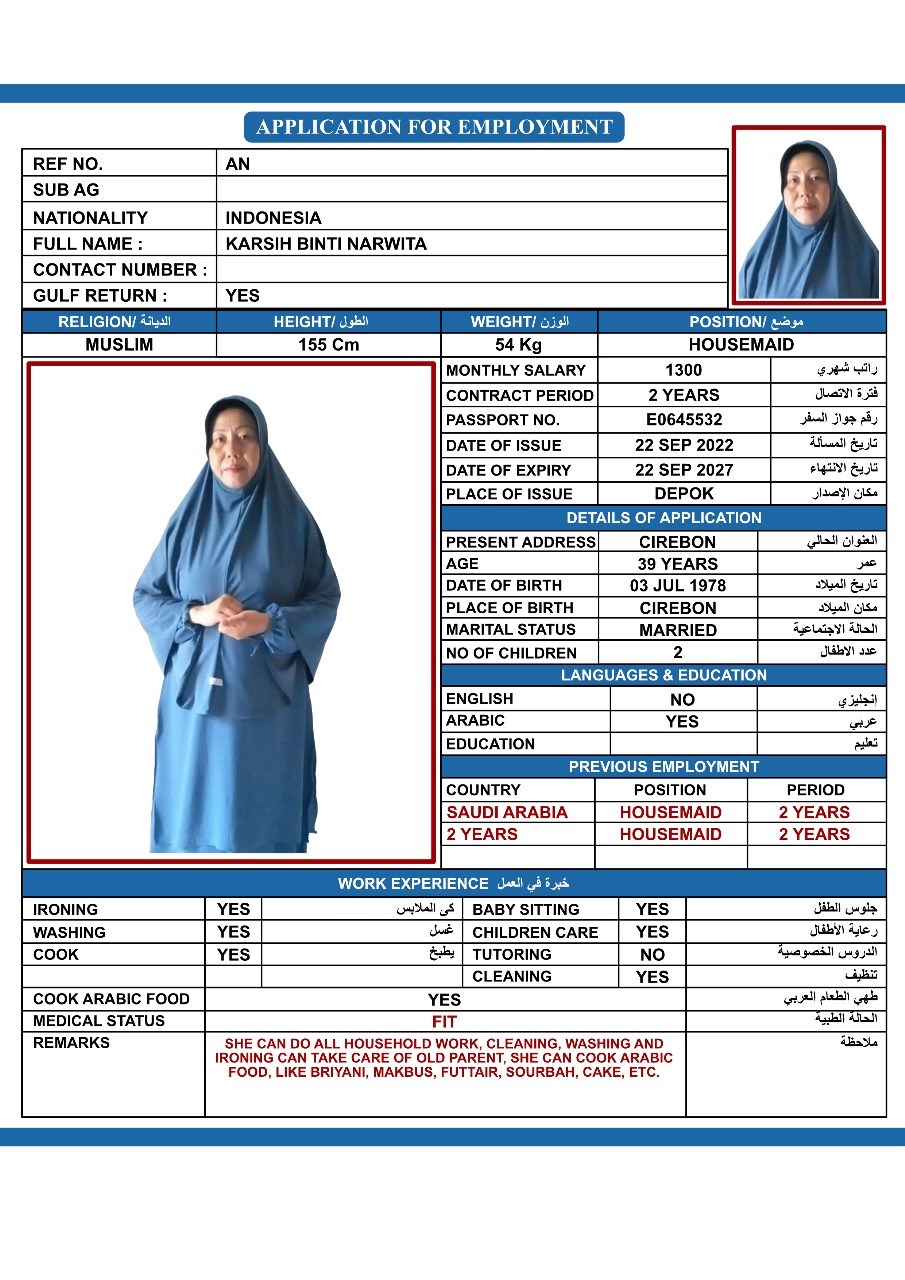 APPLICATION FOR EMPLOYMENT

REF NO. AN
SUB AG
NATIONALITY INDONESIA
FULL NAME : KARSIH BINTI NARWITA
CONTACT NUMBER :
GULF RETURN : YES

| RELIGION/ الديانة | HEIGHT/ الطول | WEIGHT/ الوزن | POSITION/ موضع |
|---|---|---|---|
| MUSLIM | 155 Cm | 54 Kg | HOUSEMAID |

| MONTHLY SALARY | 1300 | راتب شهري |
|---|---|---|
| CONTRACT PERIOD | 2 YEARS | فترة الاتصال |
| PASSPORT NO. | E0645532 | رقم جواز السفر |
| DATE OF ISSUE | 22 SEP 2022 | تاريخ المسألة |
| DATE OF EXPIRY | 22 SEP 2027 | تاريخ الانتهاء |
| PLACE OF ISSUE | DEPOK | مكان الإصدار |

DETAILS OF APPLICATION

| PRESENT ADDRESS | CIREBON | العنوان الحالي |
|---|---|---|
| AGE | 39 YEARS | عمر |
| DATE OF BIRTH | 03 JUL 1978 | تاريخ الميلاد |
| PLACE OF BIRTH | CIREBON | مكان الميلاد |
| MARITAL STATUS | MARRIED | الحالة الاجتماعية |
| NO OF CHILDREN | 2 | عدد الاطفال |

LANGUAGES & EDUCATION

| ENGLISH | NO | إنجليزي |
|---|---|---|
| ARABIC | YES | عربي |
| EDUCATION | | تعليم |

PREVIOUS EMPLOYMENT

| COUNTRY | POSITION | PERIOD |
|---|---|---|
| SAUDI ARABIA | HOUSEMAID | 2 YEARS |
| 2 YEARS | HOUSEMAID | 2 YEARS |
| | | |

WORK EXPERIENCE خبرة في العمل

| IRONING | YES | كى الملابس | BABY SITTING | YES | جلوس الطفل |
|---|---|---|---|---|---|
| WASHING | YES | غسل | CHILDREN CARE | YES | رعاية الأطفال |
| COOK | YES | يطبخ | TUTORING | NO | الدروس الخصوصية |
| | | | CLEANING | YES | تنظيف |

COOK ARABIC FOOD YES طهي الطعام العربي
MEDICAL STATUS FIT الحالة الطبية
REMARKS SHE CAN DO ALL HOUSEHOLD WORK, CLEANING, WASHING AND IRONING CAN TAKE CARE OF OLD PARENT, SHE CAN COOK ARABIC FOOD, LIKE BRIYANI, MAKBUS, FUTTAIR, SOURBAH, CAKE, ETC. ملاحظة